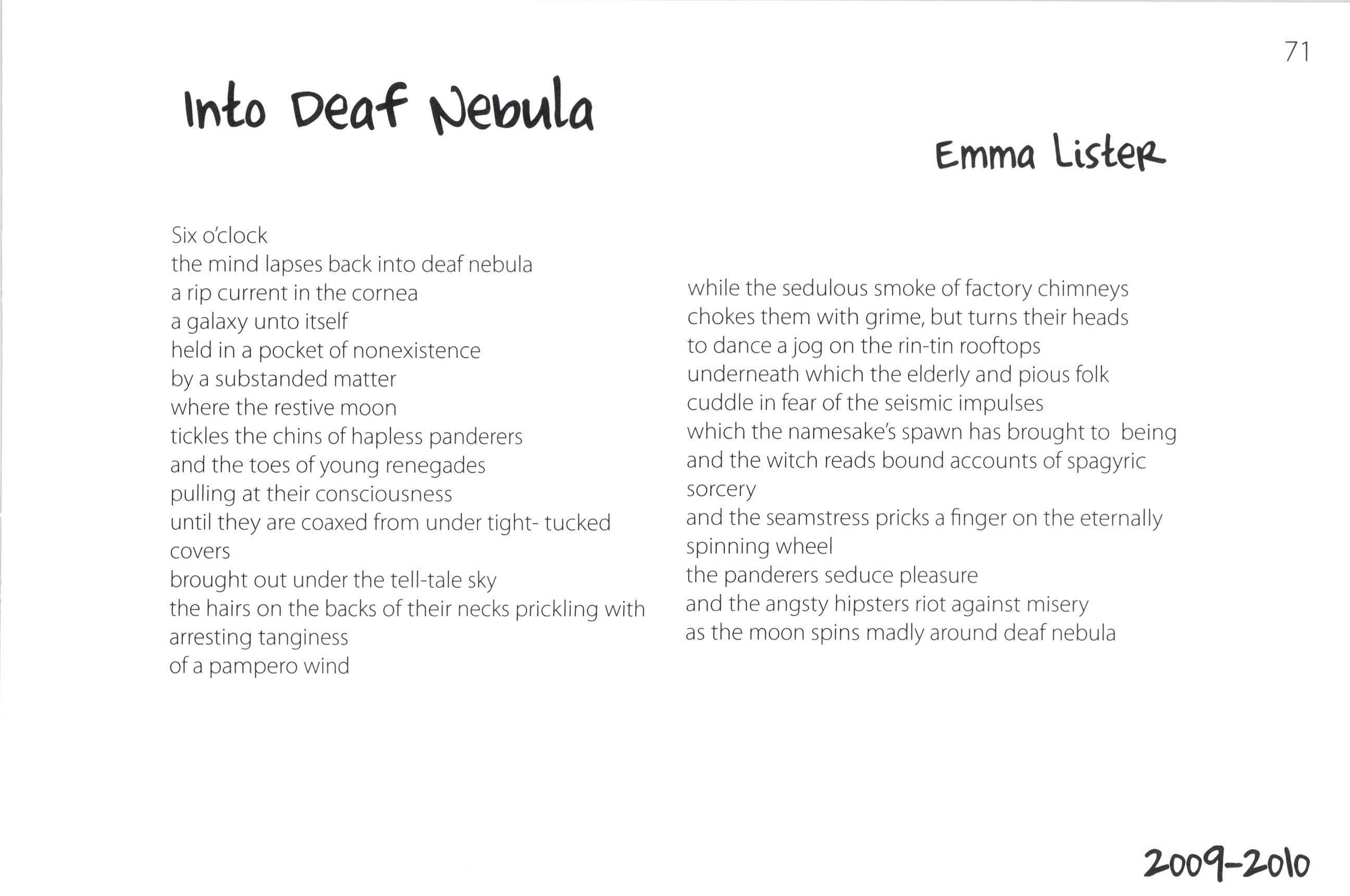 71

Into Deaf Nebula

Emma Lister

Six o'clock
the mind lapses back into deaf nebula
a rip current in the cornea
a galaxy unto itself
held in a pocket of nonexistence
by a substanded matter
where the restive moon
tickles the chins of hapless panderers
and the toes of young renegades
pulling at their consciousness
until they are coaxed from under tight- tucked covers
brought out under the tell-tale sky
the hairs on the backs of their necks prickling with arresting tanginess
of a pampero wind

while the sedulous smoke of factory chimneys
chokes them with grime, but turns their heads
to dance a jog on the rin-tin rooftops
underneath which the elderly and pious folk
cuddle in fear of the seismic impulses
which the namesake's spawn has brought to being
and the witch reads bound accounts of spagyric sorcery
and the seamstress pricks a finger on the eternally spinning wheel
the panderers seduce pleasure
and the angsty hipsters riot against misery
as the moon spins madly around deaf nebula

2009-2010